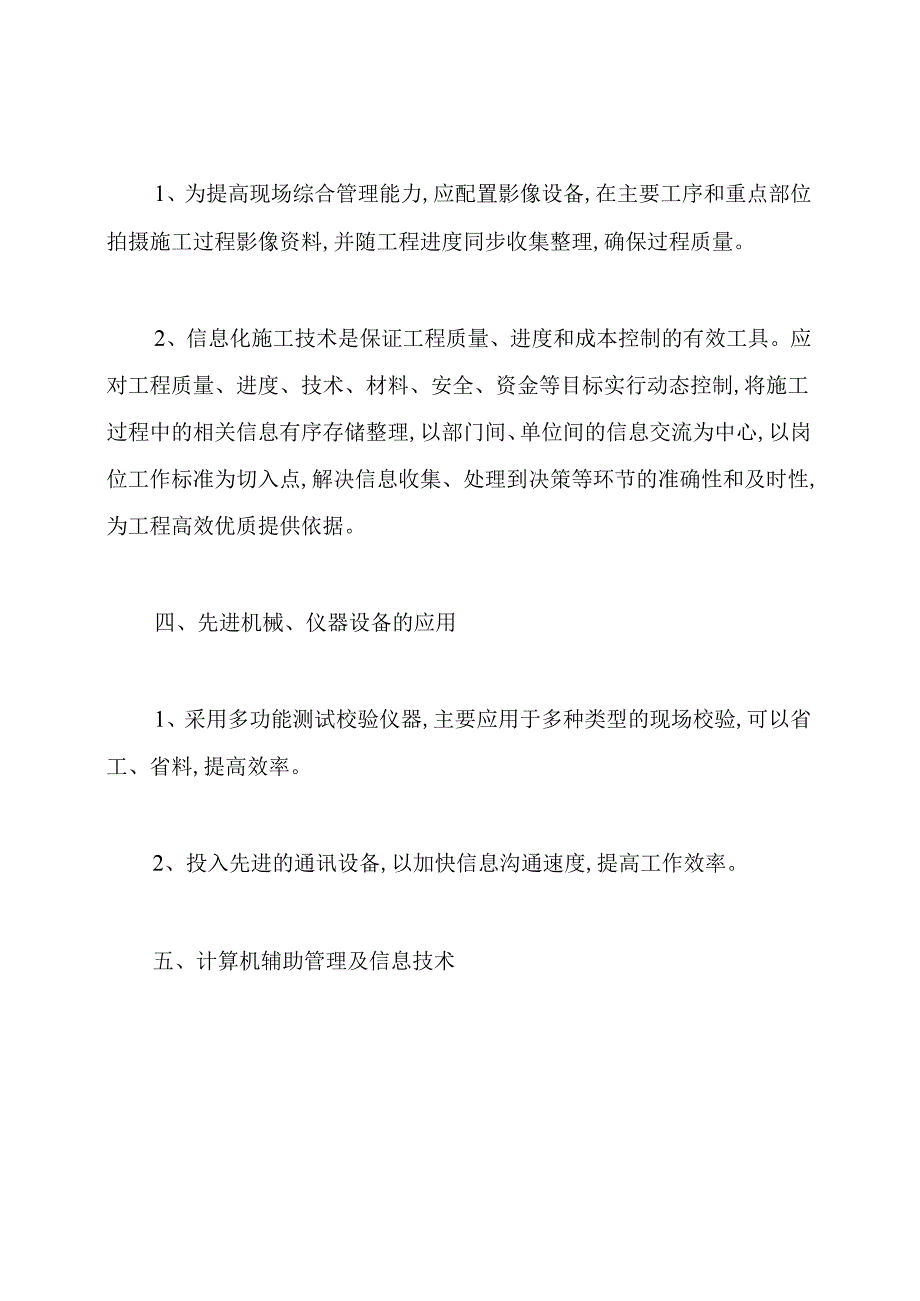 1、为提高现场综合管理能力,应配置影像设备,在主要工序和重点部位拍摄施工过程影像资料,并随工程进度同步收集整理,确保过程质量。

2、信息化施工技术是保证工程质量、进度和成本控制的有效工具。应对工程质量、进度、技术、材料、安全、资金等目标实行动态控制,将施工过程中的相关信息有序存储整理,以部门间、单位间的信息交流为中心,以岗位工作标准为切入点,解决信息收集、处理到决策等环节的准确性和及时性,为工程高效优质提供依据。

四、先进机械、仪器设备的应用

1、采用多功能测试校验仪器,主要应用于多种类型的现场校验,可以省工、省料,提高效率。

2、投入先进的通讯设备,以加快信息沟通速度,提高工作效率。

五、计算机辅助管理及信息技术